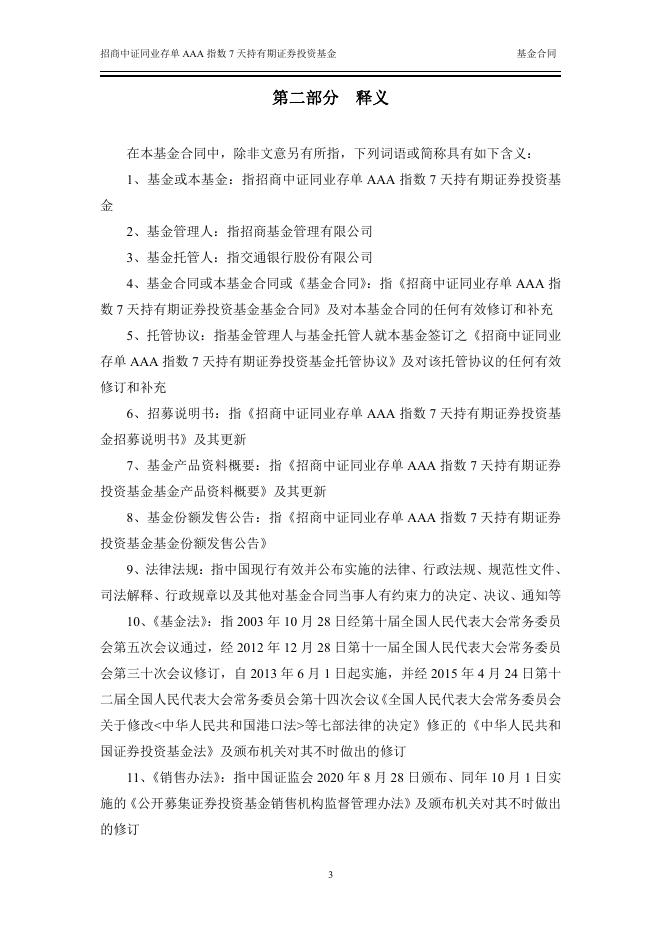 招商中证同业存单 AAA 指数 7 天持有期证券投资基金

基金合同

第二部分　释义

在本基金合同中，除非文意另有所指，下列词语或简称具有如下含义：

1、基金或本基金：指招商中证同业存单 AAA 指数 7 天持有期证券投资基金

2、基金管理人：指招商基金管理有限公司

3、基金托管人：指交通银行股份有限公司

4、基金合同或本基金合同或《基金合同》：指《招商中证同业存单 AAA 指数 7 天持有期证券投资基金基金合同》及对本基金合同的任何有效修订和补充

5、托管协议：指基金管理人与基金托管人就本基金签订之《招商中证同业存单 AAA 指数 7 天持有期证券投资基金托管协议》及对该托管协议的任何有效修订和补充

6、招募说明书：指《招商中证同业存单 AAA 指数 7 天持有期证券投资基金招募说明书》及其更新

7、基金产品资料概要：指《招商中证同业存单 AAA 指数 7 天持有期证券投资基金基金产品资料概要》及其更新

8、基金份额发售公告：指《招商中证同业存单 AAA 指数 7 天持有期证券投资基金基金份额发售公告》

9、法律法规：指中国现行有效并公布实施的法律、行政法规、规范性文件、司法解释、行政规章以及其他对基金合同当事人有约束力的决定、决议、通知等

10、《基金法》：指 2003 年 10 月 28 日经第十届全国人民代表大会常务委员会第五次会议通过，经 2012 年 12 月 28 日第十一届全国人民代表大会常务委员会第三十次会议修订，自 2013 年 6 月 1 日起实施，并经 2015 年 4 月 24 日第十二届全国人民代表大会常务委员会第十四次会议《全国人民代表大会常务委员会关于修改<中华人民共和国港口法>等七部法律的决定》修正的《中华人民共和国证券投资基金法》及颁布机关对其不时做出的修订

11、《销售办法》：指中国证监会 2020 年 8 月 28 日颁布、同年 10 月 1 日实施的《公开募集证券投资基金销售机构监督管理办法》及颁布机关对其不时做出的修订

3